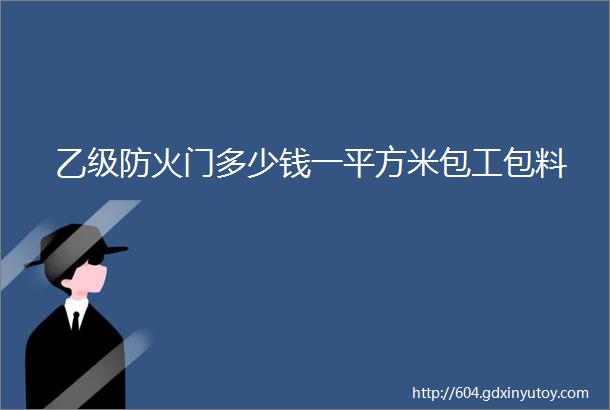 乙级防火门多少钱一平方米包工包料

http://604.gdxinyutoy.com